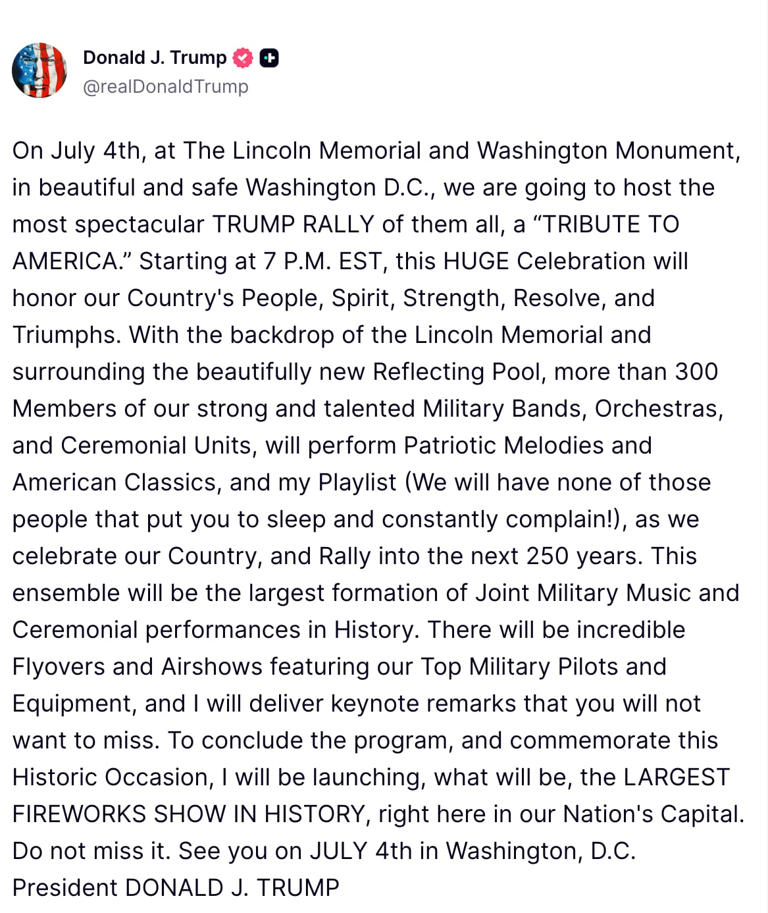 Donald J. Trump
@realDonaldTrump

On July 4th, at The Lincoln Memorial and Washington Monument, in beautiful and safe Washington D.C., we are going to host the most spectacular TRUMP RALLY of them all, a “TRIBUTE TO AMERICA.” Starting at 7 P.M. EST, this HUGE Celebration will honor our Country's People, Spirit, Strength, Resolve, and Triumphs. With the backdrop of the Lincoln Memorial and surrounding the beautifully new Reflecting Pool, more than 300 Members of our strong and talented Military Bands, Orchestras, and Ceremonial Units, will perform Patriotic Melodies and American Classics, and my Playlist (We will have none of those people that put you to sleep and constantly complain!), as we celebrate our Country, and Rally into the next 250 years. This ensemble will be the largest formation of Joint Military Music and Ceremonial performances in History. There will be incredible Flyovers and Airshows featuring our Top Military Pilots and Equipment, and I will deliver keynote remarks that you will not want to miss. To conclude the program, and commemorate this Historic Occasion, I will be launching, what will be, the LARGEST FIREWORKS SHOW IN HISTORY, right here in our Nation's Capital. Do not miss it. See you on JULY 4th in Washington, D.C.
President DONALD J. TRUMP